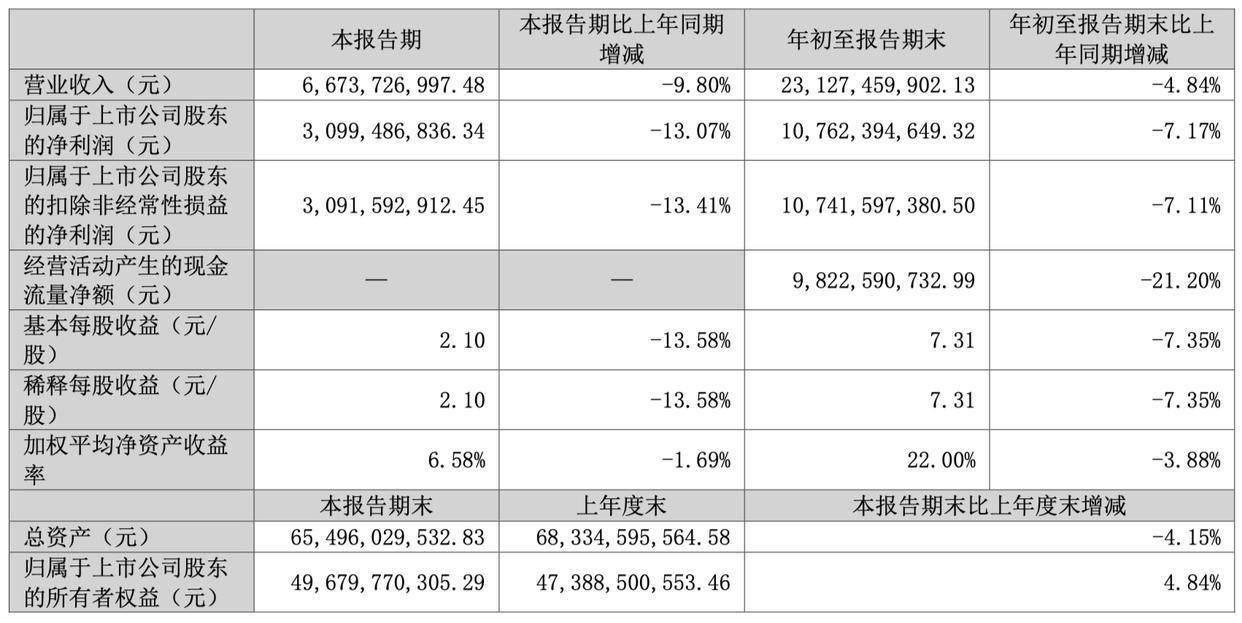 |  | 本报告期 | 本报告期比上年同期增减 | 年初至报告期末 | 年初至报告期末比上年同期增减 |
|---|---|---|---|---|
| 营业收入（元） | 6,673,726,997.48 | -9.80% | 23,127,459,902.13 | -4.84% |
| 归属于上市公司股东的净利润（元） | 3,099,486,836.34 | -13.07% | 10,762,394,649.32 | -7.17% |
| 归属于上市公司股东的扣除非经常性损益的净利润（元） | 3,091,592,912.45 | -13.41% | 10,741,597,380.50 | -7.11% |
| 经营活动产生的现金流量净额（元） | — | — | 9,822,590,732.99 | -21.20% |
| 基本每股收益（元/股） | 2.10 | -13.58% | 7.31 | -7.35% |
| 稀释每股收益（元/股） | 2.10 | -13.58% | 7.31 | -7.35% |
| 加权平均净资产收益率 | 6.58% | -1.69% | 22.00% | -3.88% |
|  | 本报告期末 | 上年度末 | 本报告期末比上年度末增减 | |
| 总资产（元） | 65,496,029,532.83 | 68,334,595,564.58 | -4.15% | |
| 归属于上市公司股东的所有者权益（元） | 49,679,770,305.29 | 47,388,500,553.46 | 4.84% | |